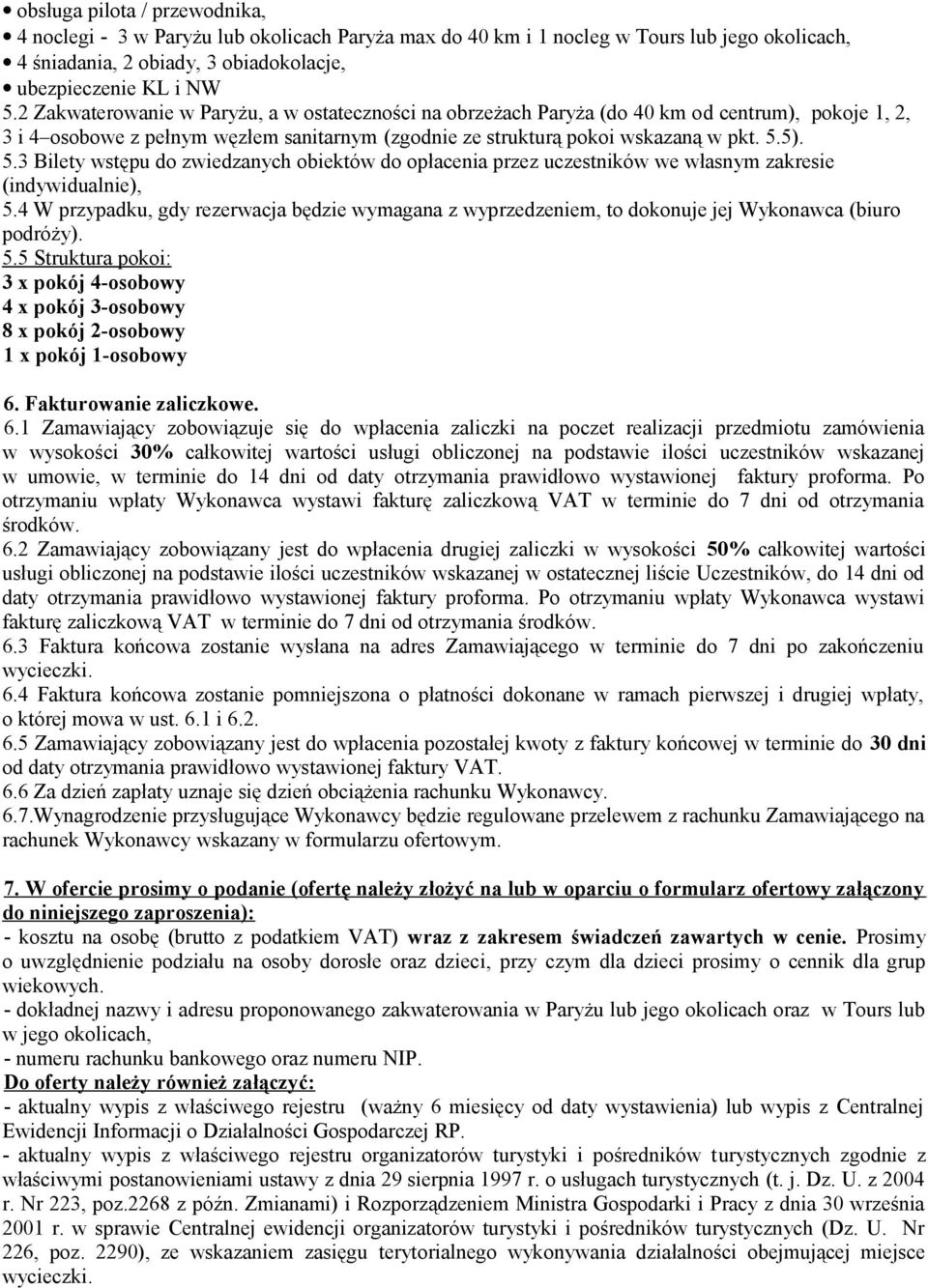 • obsługa pilota / przewodnika,
• 4 noclegi - 3 w Paryżu lub okolicach Paryża max do 40 km i 1 nocleg w Tours lub jego okolicach,
• 4 śniadania, 2 obiady, 3 obiadokolacje,
• ubezpieczenie KL i NW
5.2 Zakwaterowanie w Paryżu, a w ostateczności na obrzeżach Paryża (do 40 km od centrum), pokoje 1, 2, 3 i 4–osobowe z pełnym węzłem sanitarnym (zgodnie ze strukturą pokoi wskazaną w pkt. 5.5).
5.3 Bilety wstępu do zwiedzanych obiektów do opłacenia przez uczestników we własnym zakresie (indywidualnie),
5.4 W przypadku, gdy rezerwacja będzie wymagana z wyprzedzeniem, to dokonuje jej Wykonawca (biuro podróży).
5.5 Struktura pokoi:
3 x pokój 4-osobowy
4 x pokój 3-osobowy
8 x pokój 2-osobowy
1 x pokój 1-osobowy

6. Fakturowanie zaliczkowe.
6.1 Zamawiający zobowiązuje się do wpłacenia zaliczki na poczet realizacji przedmiotu zamówienia w wysokości 30% całkowitej wartości usługi obliczonej na podstawie ilości uczestników wskazanej w umowie, w terminie do 14 dni od daty otrzymania prawidłowo wystawionej faktury proforma. Po otrzymaniu wpłaty Wykonawca wystawi fakturę zaliczkową VAT w terminie do 7 dni od otrzymania środków.
6.2 Zamawiający zobowiązany jest do wpłacenia drugiej zaliczki w wysokości 50% całkowitej wartości usługi obliczonej na podstawie ilości uczestników wskazanej w ostatecznej liście Uczestników, do 14 dni od daty otrzymania prawidłowo wystawionej faktury proforma. Po otrzymaniu wpłaty Wykonawca wystawi fakturę zaliczkową VAT w terminie do 7 dni od otrzymania środków.
6.3 Faktura końcowa zostanie wysłana na adres Zamawiającego w terminie do 7 dni po zakończeniu wycieczki.
6.4 Faktura końcowa zostanie pomniejszona o płatności dokonane w ramach pierwszej i drugiej wpłaty, o której mowa w ust. 6.1 i 6.2.
6.5 Zamawiający zobowiązany jest do wpłacenia pozostałej kwoty z faktury końcowej w terminie do 30 dni od daty otrzymania prawidłowo wystawionej faktury VAT.
6.6 Za dzień zapłaty uznaje się dzień obciążenia rachunku Wykonawcy.
6.7.Wynagrodzenie przysługujące Wykonawcy będzie regulowane przelewem z rachunku Zamawiającego na rachunek Wykonawcy wskazany w formularzu ofertowym.

7. W ofercie prosimy o podanie (ofertę należy złożyć na lub w oparciu o formularz ofertowy załączony do niniejszego zaproszenia):
- kosztu na osobę (brutto z podatkiem VAT) wraz z zakresem świadczeń zawartych w cenie. Prosimy o uwzględnienie podziału na osoby dorosłe oraz dzieci, przy czym dla dzieci prosimy o cennik dla grup wiekowych.
- dokładnej nazwy i adresu proponowanego zakwaterowania w Paryżu lub jego okolicach oraz w Tours lub w jego okolicach,
- numeru rachunku bankowego oraz numeru NIP.
Do oferty należy również załączyć:
- aktualny wypis z właściwego rejestru (ważny 6 miesięcy od daty wystawienia) lub wypis z Centralnej Ewidencji Informacji o Działalności Gospodarczej RP.
- aktualny wypis z właściwego rejestru organizatorów turystyki i pośredników turystycznych zgodnie z właściwymi postanowieniami ustawy z dnia 29 sierpnia 1997 r. o usługach turystycznych (t. j. Dz. U. z 2004 r. Nr 223, poz.2268 z późn. Zmianami) i Rozporządzeniem Ministra Gospodarki i Pracy z dnia 30 września 2001 r. w sprawie Centralnej ewidencji organizatorów turystyki i pośredników turystycznych (Dz. U. Nr 226, poz. 2290), ze wskazaniem zasięgu terytorialnego wykonywania działalności obejmującej miejsce wycieczki.